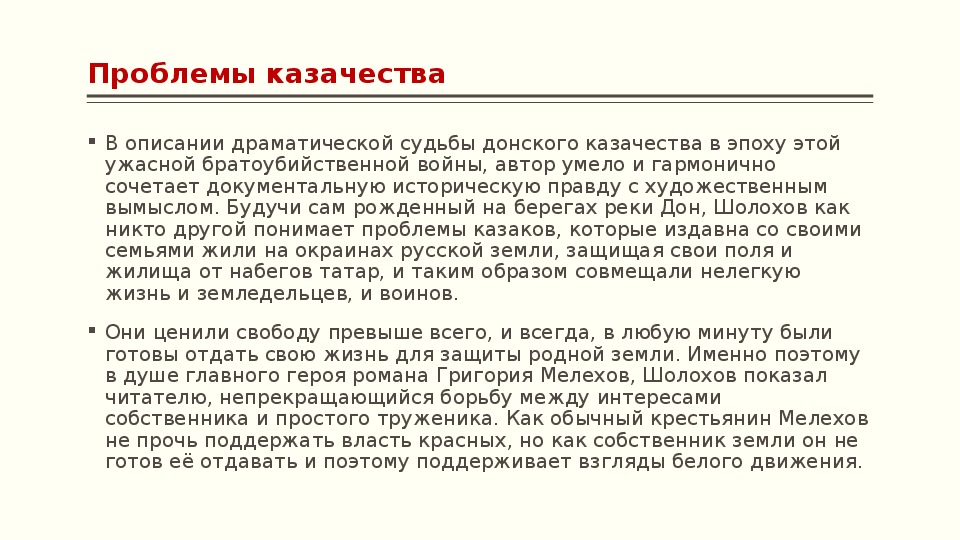 Проблемы казачества

В описании драматической судьбы донского казачества в эпоху этой ужасной братоубийственной войны, автор умело и гармонично сочетает документальную историческую правду с художественным вымыслом. Будучи сам рожденный на берегах реки Дон, Шолохов как никто другой понимает проблемы казаков, которые издавна со своими семьями жили на окраинах русской земли, защищая свои поля и жилища от набегов татар, и таким образом совмещали нелегкую жизнь и земледельцев, и воинов.

Они ценили свободу превыше всего, и всегда, в любую минуту были готовы отдать свою жизнь для защиты родной земли. Именно поэтому в душе главного героя романа Григория Мелехов, Шолохов показал читателю, непрекращающийся борьбу между интересами собственника и простого труженика. Как обычный крестьянин Мелехов не прочь поддержать власть красных, но как собственник земли он не готов её отдавать и поэтому поддерживает взгляды белого движения.